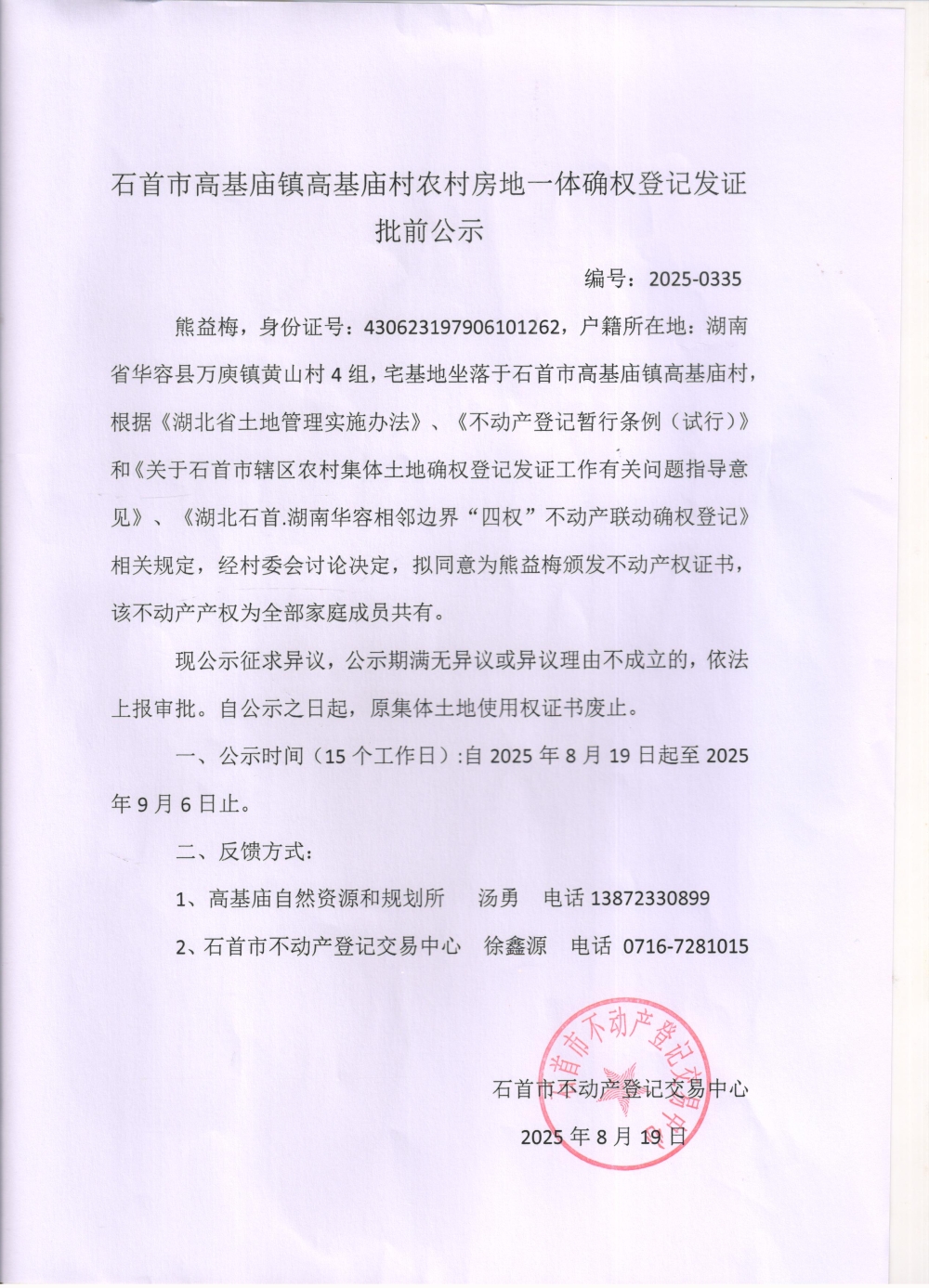 石首市高基庙镇高基庙村农村房地一体确权登记发证批前公示

编号：2025-0335

熊益梅，身份证号：430623197906101262，户籍所在地：湖南省华容县万庾镇黄山村4组，宅基地坐落于石首市高基庙镇高基庙村，根据《湖北省土地管理实施办法》、《不动产登记暂行条例（试行）》和《关于石首市辖区农村集体土地确权登记发证工作有关问题指导意见》、《湖北石首.湖南华容相邻边界“四权”不动产联动确权登记》相关规定，经村委会讨论决定，拟同意为熊益梅颁发不动产权证书，该不动产产权为全部家庭成员共有。

现公示征求异议，公示期满无异议或异议理由不成立的，依法上报审批。自公示之日起，原集体土地使用权证书废止。

一、公示时间（15个工作日）:自2025年8月19日起至2025年9月6日止。

二、反馈方式：

1、高基庙自然资源和规划所　汤勇　电话 13872330899

2、石首市不动产登记交易中心　徐鑫源　电话 0716-7281015

石首市不动产登记交易中心

石首市不动产登记交易中心

2025年8月19日